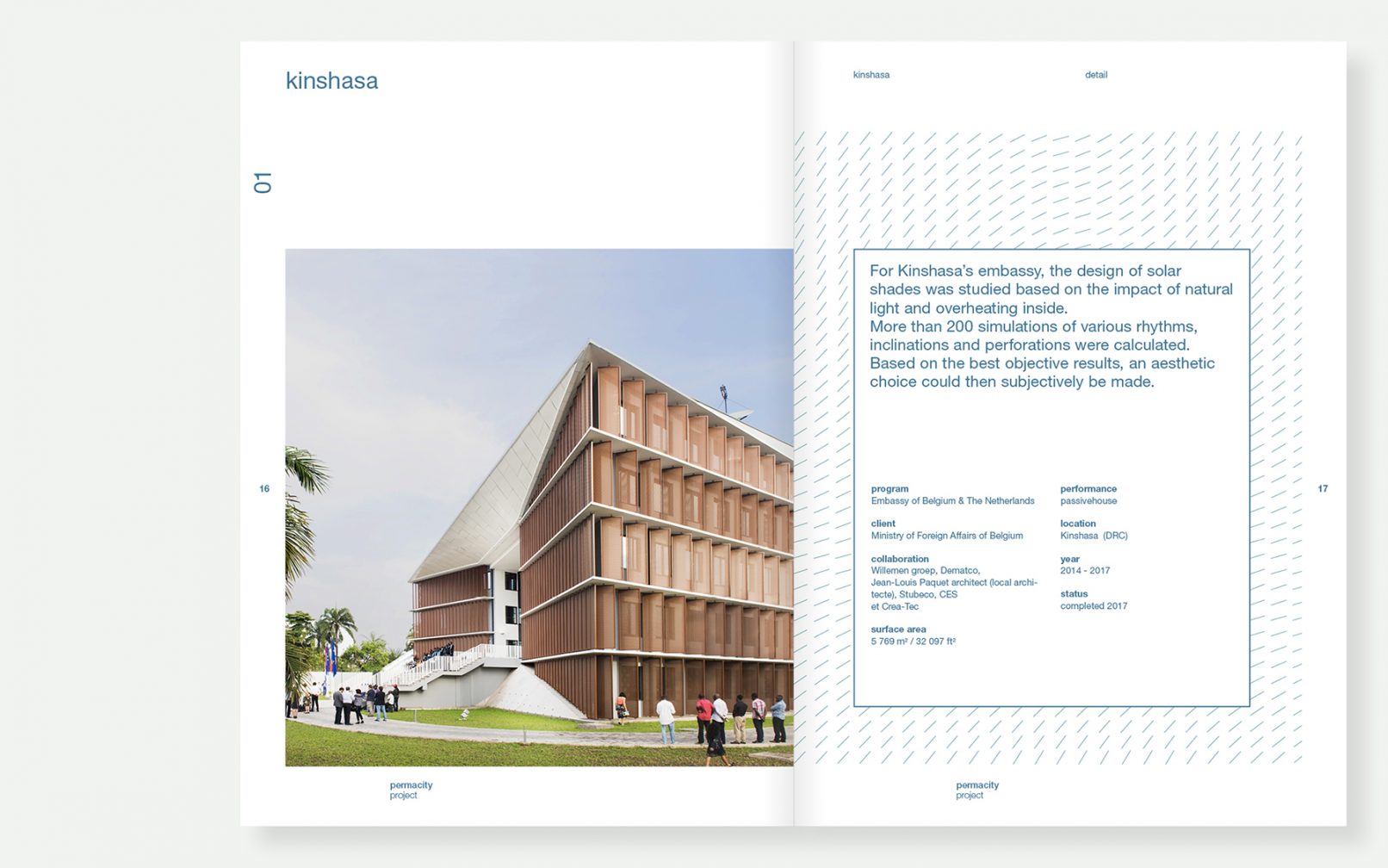 kinshasa

01

16

permacity
project

kinshasa

detail

For Kinshasa's embassy, the design of solar shades was studied based on the impact of natural light and overheating inside.
More than 200 simulations of various rhythms, inclinations and perforations were calculated.
Based on the best objective results, an aesthetic choice could then subjectively be made.

program
Embassy of Belgium & The Netherlands

client
Ministry of Foreign Affairs of Belgium

collaboration
Willemen groep, Dematco, Jean-Louis Paquet architect (local architecte), Stubeco, CES et Crea-Tec

surface area
5 769 m² / 32 097 ft²

performance
passivehouse

location
Kinshasa (DRC)

year
2014 - 2017

status
completed 2017

17

permacity
project